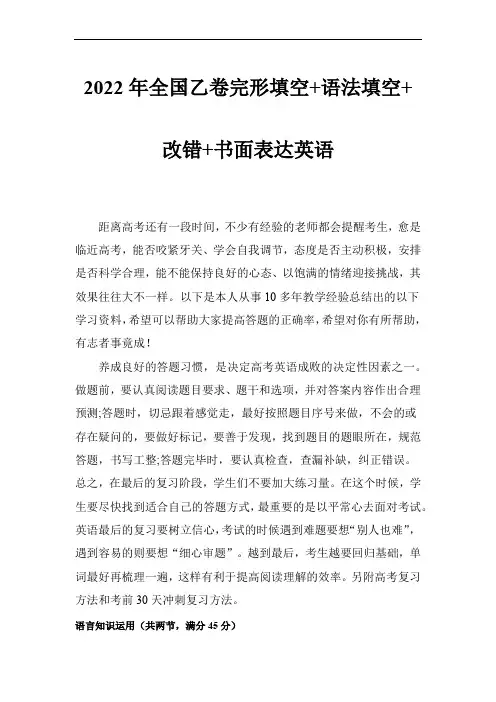 2022 年全国乙卷完形填空+语法填空+改错+书面表达英语

距离高考还有一段时间，不少有经验的老师都会提醒考生，愈是临近高考，能否咬紧牙关、学会自我调节，态度是否主动积极，安排是否科学合理，能不能保持良好的心态、以饱满的情绪迎接挑战，其效果往往大不一样。以下是本人从事 10 多年教学经验总结出的以下学习资料，希望可以帮助大家提高答题的正确率，希望对你有所帮助，有志者事竟成！

养成良好的答题习惯，是决定高考英语成败的决定性因素之一。做题前，要认真阅读题目要求、题干和选项，并对答案内容作出合理预测;答题时，切忌跟着感觉走，最好按照题目序号来做，不会的或存在疑问的，要做好标记，要善于发现，找到题目的题眼所在，规范答题，书写工整;答题完毕时，要认真检查，查漏补缺，纠正错误。总之，在最后的复习阶段，学生们不要加大练习量。在这个时候，学生要尽快找到适合自己的答题方式，最重要的是以平常心去面对考试。英语最后的复习要树立信心，考试的时候遇到难题要想“别人也难”，遇到容易的则要想“细心审题”。越到最后，考生越要回归基础，单词最好再梳理一遍，这样有利于提高阅读理解的效率。另附高考复习方法和考前 30 天冲刺复习方法。

语言知识运用（共两节，满分 45 分）